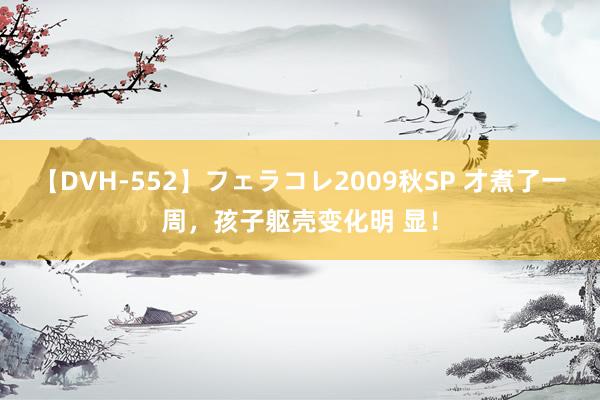 【DVH-552】フェラコレ2009秋SP 才煮了一周，孩子躯壳变化明 显！